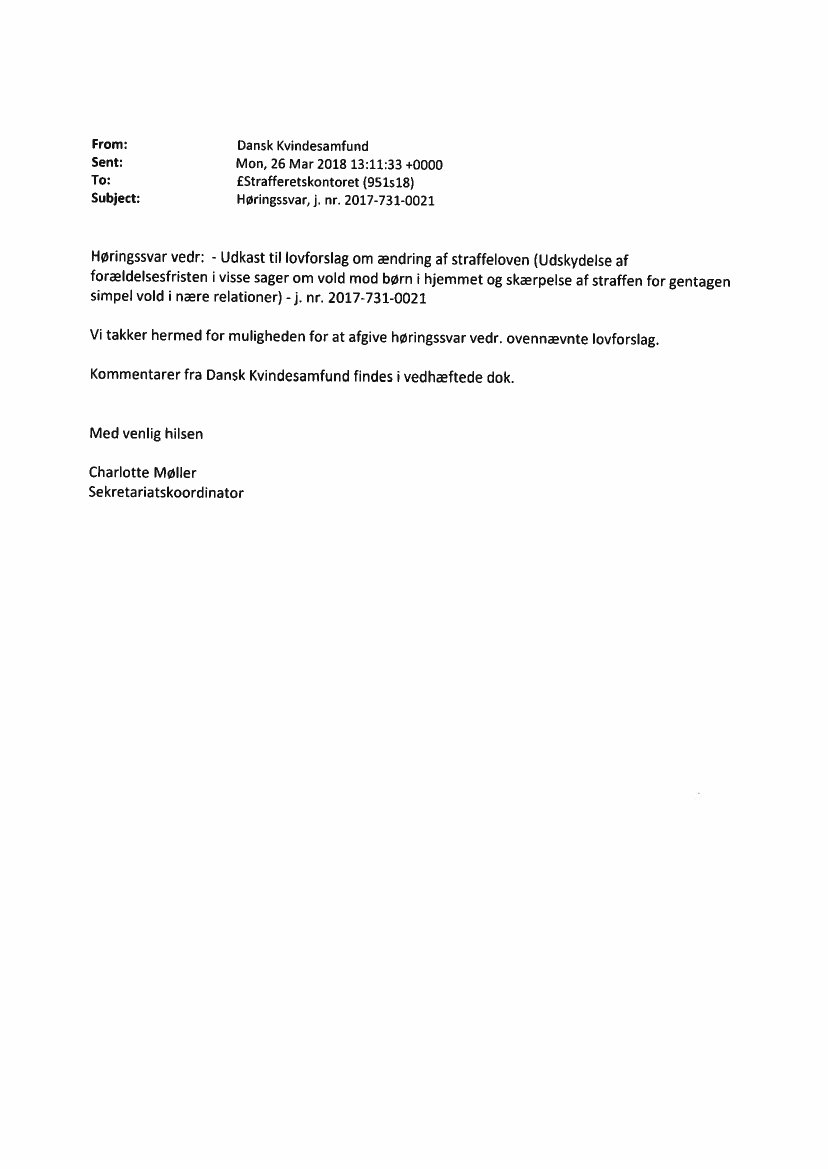 From: Dansk Kvindesamfund
Sent: Mon, 26 Mar 2018 13:11:33 +0000
To: £Strafferetskontoret (951s18)
Subject: Høringssvar, j. nr. 2017-731-0021

Høringssvar vedr: - Udkast til lovforslag om ændring af straffeloven (Udskydelse af forældelsesfristen i visse sager om vold mod børn i hjemmet og skærpelse af straffen for gentagen simpel vold i nære relationer) - j. nr. 2017-731-0021

Vi takker hermed for muligheden for at afgive høringssvar vedr. ovennævnte lovforslag.

Kommentarer fra Dansk Kvindesamfund findes i vedhæftede dok.

Med venlig hilsen

Charlotte Møller
Sekretariatskoordinator